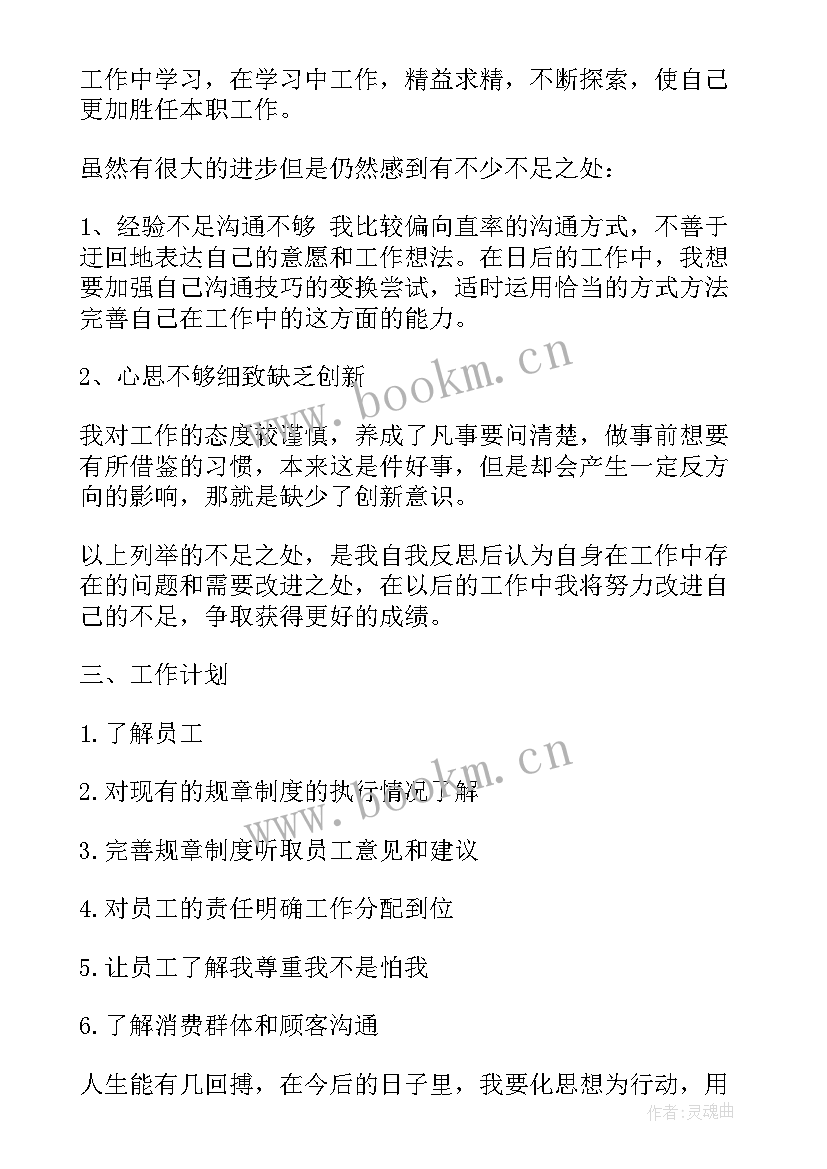 工作中学习，在学习中工作，精益求精，不断探索，使自己更加胜任本职工作。

虽然有很大的进步但是仍然感到有不少不足之处：

1、经验不足沟通不够 我比较偏向直率的沟通方式，不善于迂回地表达自己的意愿和工作想法。在日后的工作中，我想要加强自己沟通技巧的变换尝试，适时运用恰当的方式方法完善自己在工作中的这方面的能力。

2、心思不够细致缺乏创新

我对工作的态度较谨慎，养成了凡事要问清楚，做事前想要有所借鉴的习惯，本来这是件好事，但是却会产生一定反方向的影响，那就是缺少了创新意识。

以上列举的不足之处，是我自我反思后认为自身在工作中存在的问题和需要改进之处，在以后的工作中我将努力改进自己的不足，争取获得更好的成绩。

三、工作计划

1.了解员工

2.对现有的规章制度的执行情况了解

3.完善规章制度听取员工意见和建议

4.对员工的责任明确工作分配到位

5.让员工了解我尊重我不是怕我

6.了解消费群体和顾客沟通

人生能有几回搏，在今后的日子里，我要化思想为行动，用

www.bookm.cn

www.bookm.cn

作者：灵魂曲